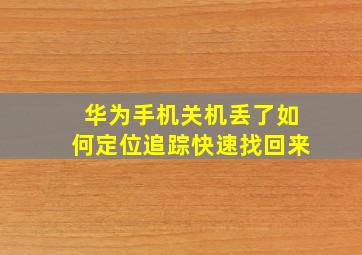 华为手机关机丢了如何定位追踪快速找回来